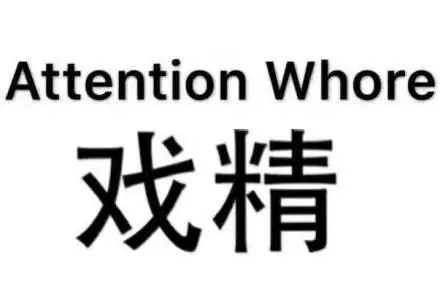 Attention Whore

戏精